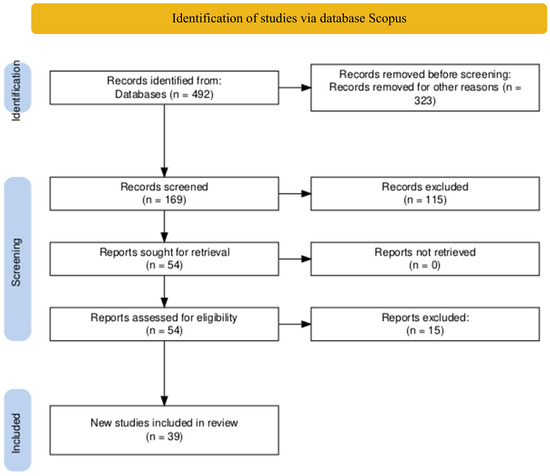 Identification of studies via database Scopus

Identification

Records identified from:
Databases (n = 492)

Records removed before screening:
Records removed for other reasons (n = 323)

Screening

Records screened
(n = 169)

Records excluded
(n = 115)

Reports sought for retrieval
(n = 54)

Reports not retrieved
(n = 0)

Reports assessed for eligibility
(n = 54)

Reports excluded:
(n = 15)

Included

New studies included in review
(n = 39)